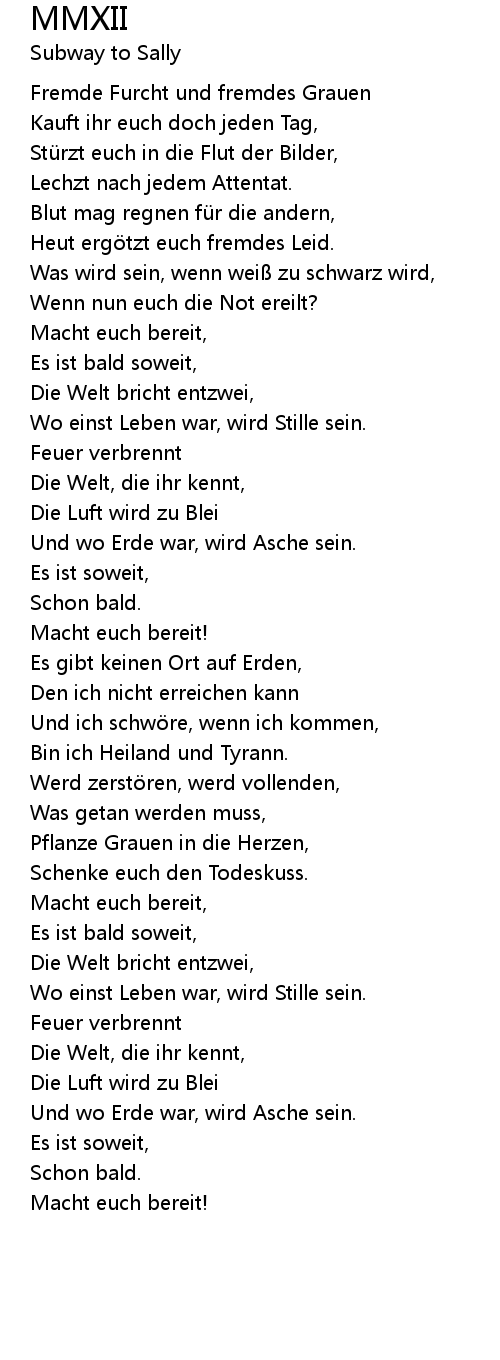 MMXII
Subway to Sally

Fremde Furcht und fremdes Grauen
Kauft ihr euch doch jeden Tag,
Stürzt euch in die Flut der Bilder,
Lechzt nach jedem Attentat.
Blut mag regnen für die andern,
Heut ergötzt euch fremdes Leid.
Was wird sein, wenn weiß zu schwarz wird,
Wenn nun euch die Not ereilt?
Macht euch bereit,
Es ist bald soweit,
Die Welt bricht entzwei,
Wo einst Leben war, wird Stille sein.
Feuer verbrennt
Die Welt, die ihr kennt,
Die Luft wird zu Blei
Und wo Erde war, wird Asche sein.
Es ist soweit,
Schon bald.
Macht euch bereit!
Es gibt keinen Ort auf Erden,
Den ich nicht erreichen kann
Und ich schwöre, wenn ich kommen,
Bin ich Heiland und Tyrann.
Werd zerstören, werd vollenden,
Was getan werden muss,
Pflanze Grauen in die Herzen,
Schenke euch den Todeskuss.
Macht euch bereit,
Es ist bald soweit,
Die Welt bricht entzwei,
Wo einst Leben war, wird Stille sein.
Feuer verbrennt
Die Welt, die ihr kennt,
Die Luft wird zu Blei
Und wo Erde war, wird Asche sein.
Es ist soweit,
Schon bald.
Macht euch bereit!